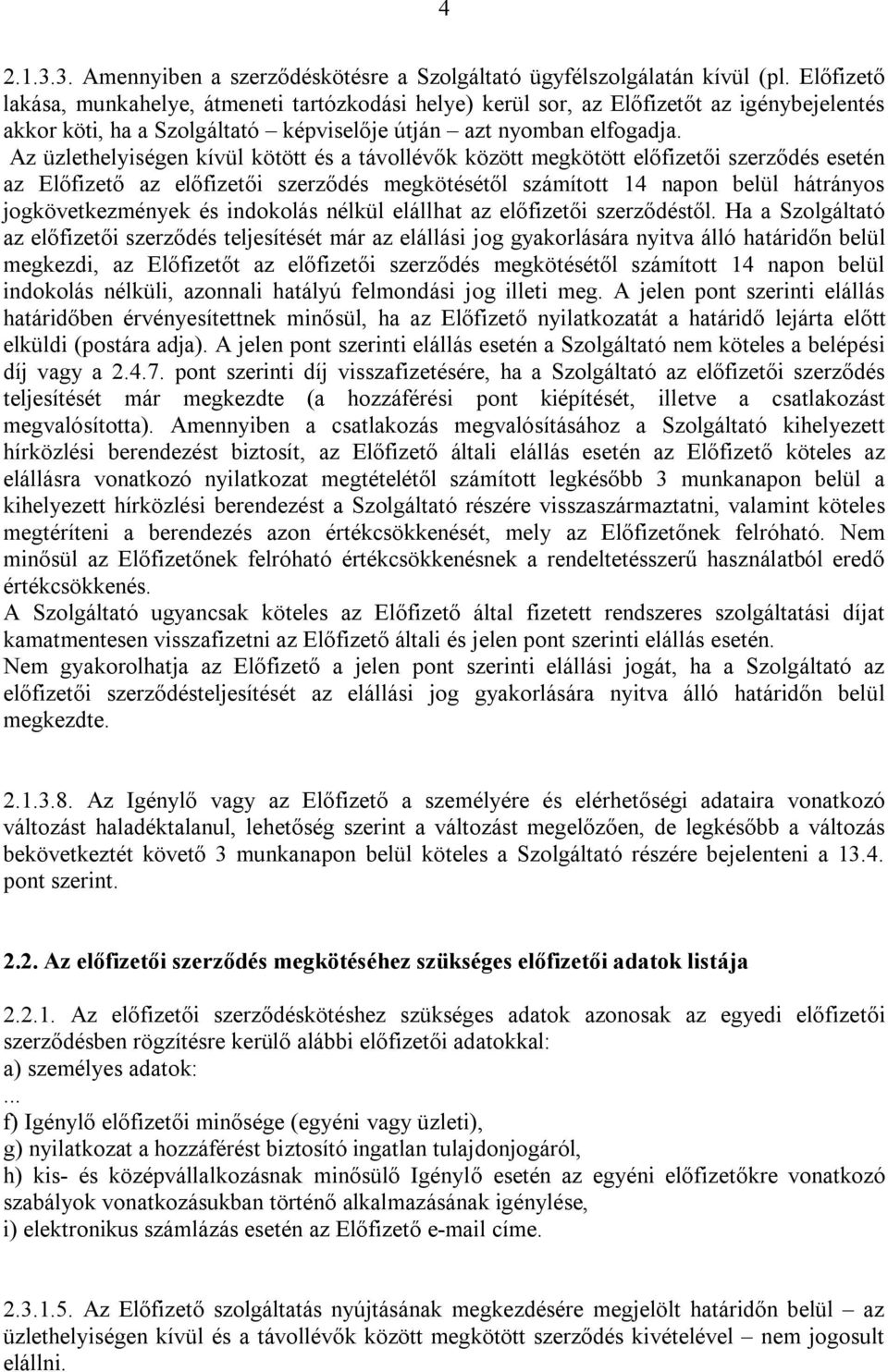 4

2.1.3.3. Amennyiben a szerződéskötésre a Szolgáltató ügyfélszolgálatán kívül (pl. Előfizető lakása, munkahelye, átmeneti tartózkodási helye) kerül sor, az Előfizetőt az igénybejelentés akkor köti, ha a Szolgáltató – képviselője útján – azt nyomban elfogadja. Az üzlethelyiségen kívül kötött és a távollévők között megkötött előfizetői szerződés esetén az Előfizető az előfizetői szerződés megkötésétől számított 14 napon belül hátrányos jogkövetkezmények és indokolás nélkül elállhat az előfizetői szerződéstől. Ha a Szolgáltató az előfizetői szerződés teljesítését már az elállási jog gyakorlására nyitva álló határidőn belül megkezdi, az Előfizetőt az előfizetői szerződés megkötésétől számított 14 napon belül indokolás nélküli, azonnali hatályú felmondási jog illeti meg. A jelen pont szerinti elállás határidőben érvényesítettnek minősül, ha az Előfizető nyilatkozatát a határidő lejárta előtt elküldi (postára adja). A jelen pont szerinti elállás esetén a Szolgáltató nem köteles a belépési díj vagy a 2.4.7. pont szerinti díj visszafizetésére, ha a Szolgáltató az előfizetői szerződés teljesítését már megkezdte (a hozzáférési pont kiépítését, illetve a csatlakozást megvalósította). Amennyiben a csatlakozás megvalósításához a Szolgáltató kihelyezett hírközlési berendezést biztosít, az Előfizető általi elállás esetén az Előfizető köteles az elállásra vonatkozó nyilatkozat megtételétől számított legkésőbb 3 munkanapon belül a kihelyezett hírközlési berendezést a Szolgáltató részére visszaszármaztatni, valamint köteles megtéríteni a berendezés azon értékcsökkenését, mely az Előfizetőnek felróható. Nem minősül az Előfizetőnek felróható értékcsökkenésnek a rendeltetésszerű használatból eredő értékcsökkenés.
A Szolgáltató ugyancsak köteles az Előfizető által fizetett rendszeres szolgáltatási díjat kamatmentesen visszafizetni az Előfizető általi és jelen pont szerinti elállás esetén.
Nem gyakorolhatja az Előfizető a jelen pont szerinti elállási jogát, ha a Szolgáltató az előfizetői szerződésteljesítését az elállási jog gyakorlására nyitva álló határidőn belül megkezdte.

2.1.3.8. Az Igénylő vagy az Előfizető a személyére és elérhetőségi adataira vonatkozó változást haladéktalanul, lehetőség szerint a változást megelőzően, de legkésőbb a változás bekövetkeztét követő 3 munkanapon belül köteles a Szolgáltató részére bejelenteni a 13.4. pont szerint.

2.2. Az előfizetői szerződés megkötéséhez szükséges előfizetői adatok listája

2.2.1. Az előfizetői szerződéskötéshez szükséges adatok azonosak az egyedi előfizetői szerződésben rögzítésre kerülő alábbi előfizetői adatokkal:
a) személyes adatok:
...
f) Igénylő előfizetői minősége (egyéni vagy üzleti),
g) nyilatkozat a hozzáférést biztosító ingatlan tulajdonjogáról,
h) kis- és középvállalkozásnak minősülő Igénylő esetén az egyéni előfizetőkre vonatkozó szabályok vonatkozásukban történő alkalmazásának igénylése,
i) elektronikus számlázás esetén az Előfizető e-mail címe.

2.3.1.5. Az Előfizető szolgáltatás nyújtásának megkezdésére megjelölt határidőn belül – az üzlethelyiségen kívül és a távollévők között megkötött szerződés kivételével – nem jogosult elállni.